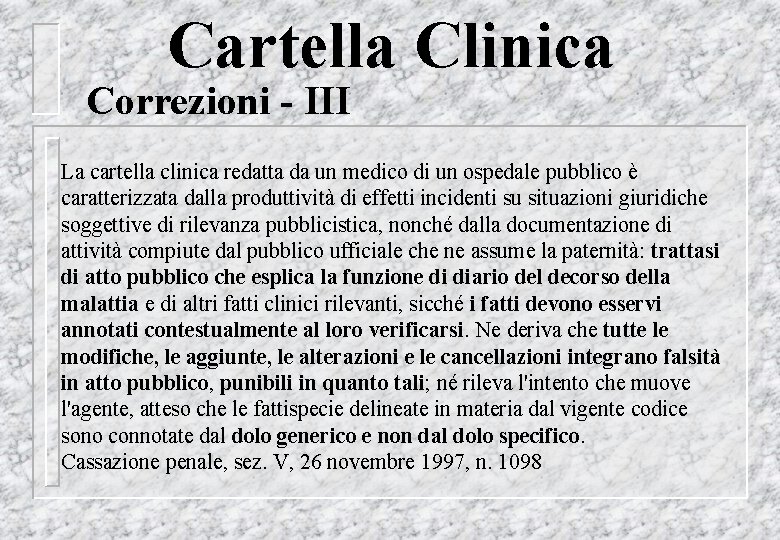 Cartella Clinica

Correzioni - III

La cartella clinica redatta da un medico di un ospedale pubblico è caratterizzata dalla produttività di effetti incidenti su situazioni giuridiche soggettive di rilevanza pubblicistica, nonché dalla documentazione di attività compiute dal pubblico ufficiale che ne assume la paternità: trattasi di atto pubblico che esplica la funzione di diario del decorso della malattia e di altri fatti clinici rilevanti, sicché i fatti devono esservi annotati contestualmente al loro verificarsi. Ne deriva che tutte le modifiche, le aggiunte, le alterazioni e le cancellazioni integrano falsità in atto pubblico, punibili in quanto tali; né rileva l'intento che muove l'agente, atteso che le fattispecie delineate in materia dal vigente codice sono connotate dal dolo generico e non dal dolo specifico.
Cassazione penale, sez. V, 26 novembre 1997, n. 1098